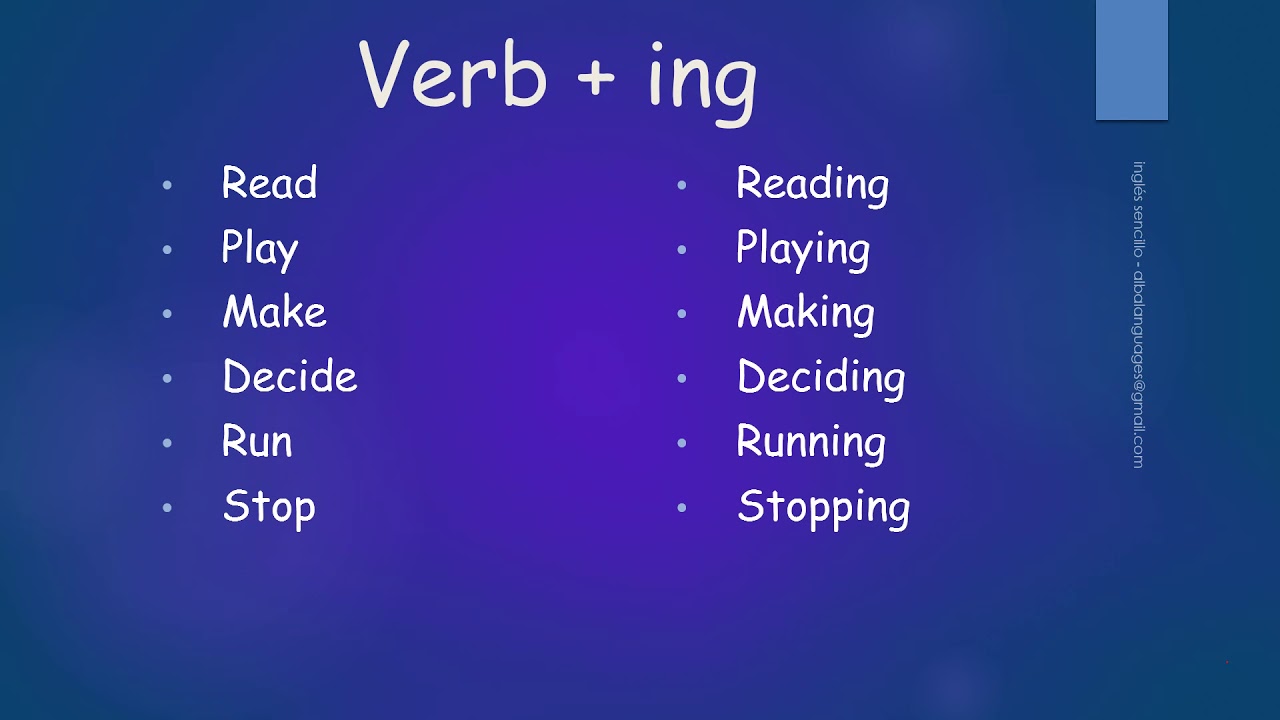 Verb + ing

- Read
- Play
- Make
- Decide
- Run
- Stop

- Reading
- Playing
- Making
- Deciding
- Running
- Stopping

inglés sencillo - albalanguages@gmail.com